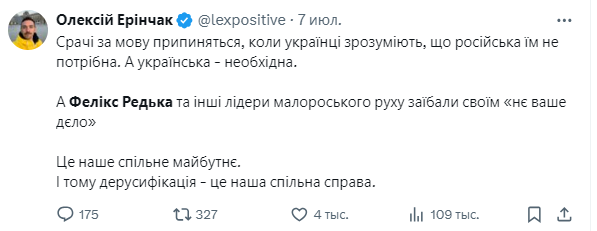 Олексій Ерінчак @lexpositive · 7 июл.

Срачі за мову припиняться, коли українці зрозуміють, що російська їм не потрібна. А українська - необхідна.

А Фелікс Редька та інші лідери малороського руху заїбали своїм «нє ваше дєло»

Це наше спільне майбутнє.
І тому дерусифікація - це наша спільна справа.

175 327 4 тыс. 109 тыс.